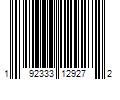 1 92333 12927 2